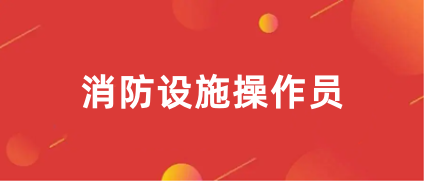 消防设施操作员